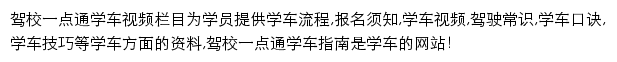 驾校一点通学车视频栏目为学员提供学车流程,报名须知,学车视频,驾驶常识,学车口诀,学车技巧等学车方面的资料,驾校一点通学车指南是学车的网站!